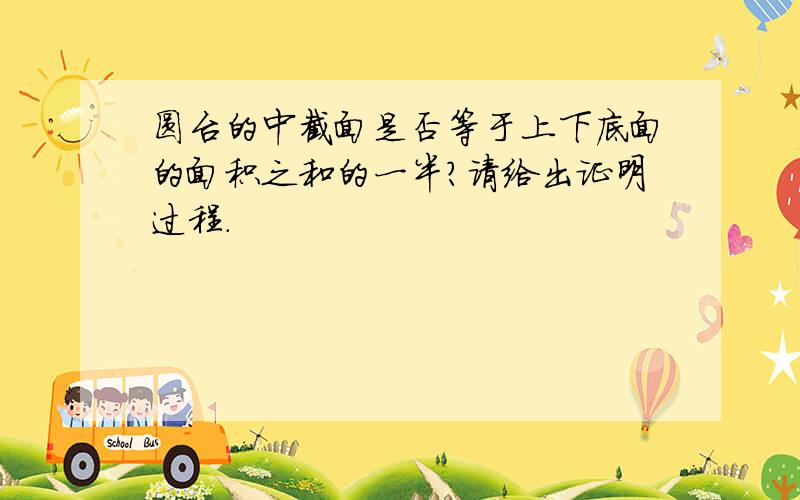 圆台的中截面是否等于上下底面的面积之和的一半?请给出证明过程.

5

9

School Bus